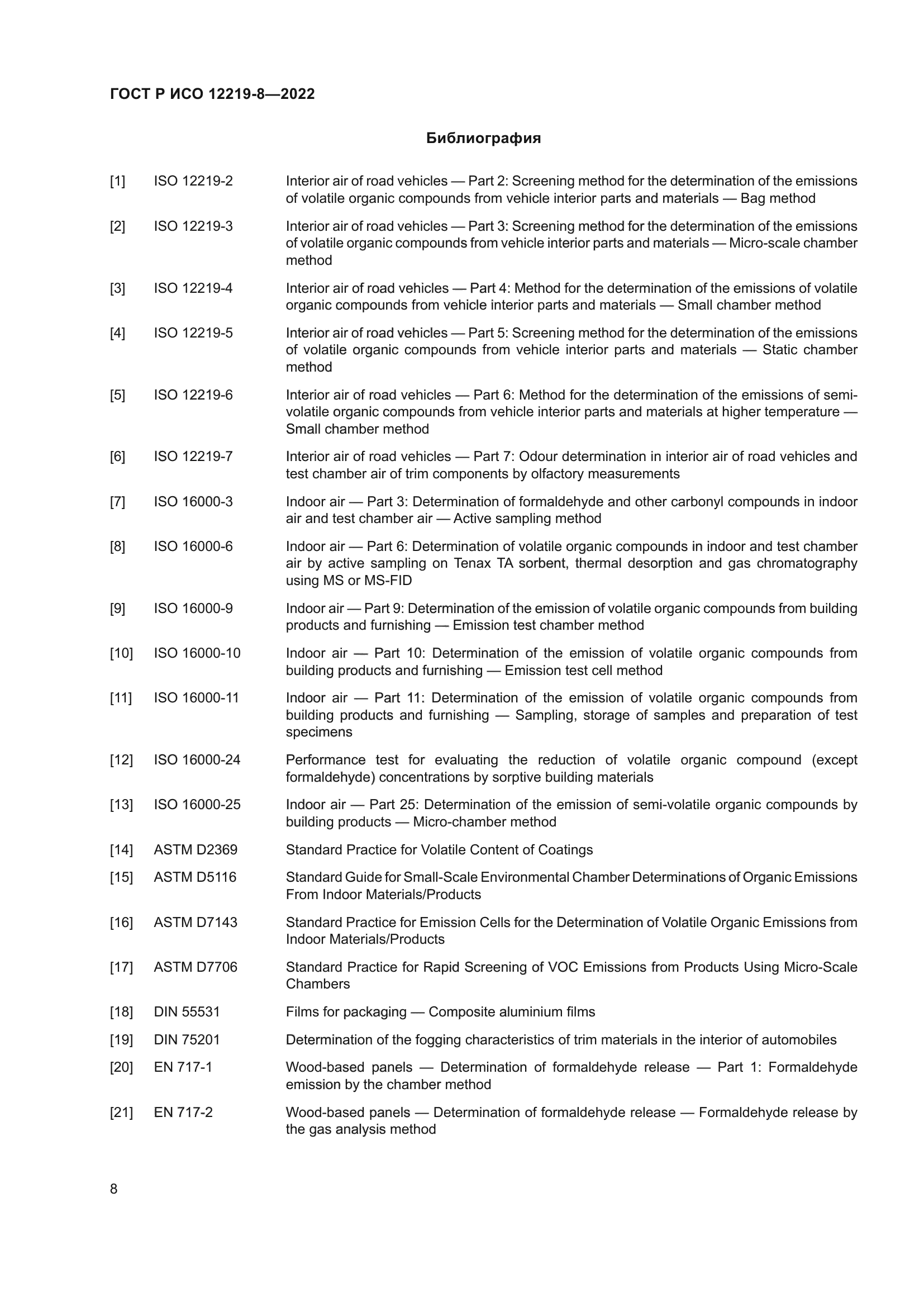 ГОСТ Р ИСО 12219-8—2022

Библиография

[1] ISO 12219-2 Interior air of road vehicles — Part 2: Screening method for the determination of the emissions of volatile organic compounds from vehicle interior parts and materials — Bag method

[2] ISO 12219-3 Interior air of road vehicles — Part 3: Screening method for the determination of the emissions of volatile organic compounds from vehicle interior parts and materials — Micro-scale chamber method

[3] ISO 12219-4 Interior air of road vehicles — Part 4: Method for the determination of the emissions of volatile organic compounds from vehicle interior parts and materials — Small chamber method

[4] ISO 12219-5 Interior air of road vehicles — Part 5: Screening method for the determination of the emissions of volatile organic compounds from vehicle interior parts and materials — Static chamber method

[5] ISO 12219-6 Interior air of road vehicles — Part 6: Method for the determination of the emissions of semi-volatile organic compounds from vehicle interior parts and materials at higher temperature — Small chamber method

[6] ISO 12219-7 Interior air of road vehicles — Part 7: Odour determination in interior air of road vehicles and test chamber air of trim components by olfactory measurements

[7] ISO 16000-3 Indoor air — Part 3: Determination of formaldehyde and other carbonyl compounds in indoor air and test chamber air — Active sampling method

[8] ISO 16000-6 Indoor air — Part 6: Determination of volatile organic compounds in indoor and test chamber air by active sampling on Tenax TA sorbent, thermal desorption and gas chromatography using MS or MS-FID

[9] ISO 16000-9 Indoor air — Part 9: Determination of the emission of volatile organic compounds from building products and furnishing — Emission test chamber method

[10] ISO 16000-10 Indoor air — Part 10: Determination of the emission of volatile organic compounds from building products and furnishing — Emission test cell method

[11] ISO 16000-11 Indoor air — Part 11: Determination of the emission of volatile organic compounds from building products and furnishing — Sampling, storage of samples and preparation of test specimens

[12] ISO 16000-24 Performance test for evaluating the reduction of volatile organic compound (except formaldehyde) concentrations by sorptive building materials

[13] ISO 16000-25 Indoor air — Part 25: Determination of the emission of semi-volatile organic compounds by building products — Micro-chamber method

[14] ASTM D2369 Standard Practice for Volatile Content of Coatings

[15] ASTM D5116 Standard Guide for Small-Scale Environmental Chamber Determinations of Organic Emissions From Indoor Materials/Products

[16] ASTM D7143 Standard Practice for Emission Cells for the Determination of Volatile Organic Emissions from Indoor Materials/Products

[17] ASTM D7706 Standard Practice for Rapid Screening of VOC Emissions from Products Using Micro-Scale Chambers

[18] DIN 55531 Films for packaging — Composite aluminium films

[19] DIN 75201 Determination of the fogging characteristics of trim materials in the interior of automobiles

[20] EN 717-1 Wood-based panels — Determination of formaldehyde release — Part 1: Formaldehyde emission by the chamber method

[21] EN 717-2 Wood-based panels — Determination of formaldehyde release — Formaldehyde release by the gas analysis method

8